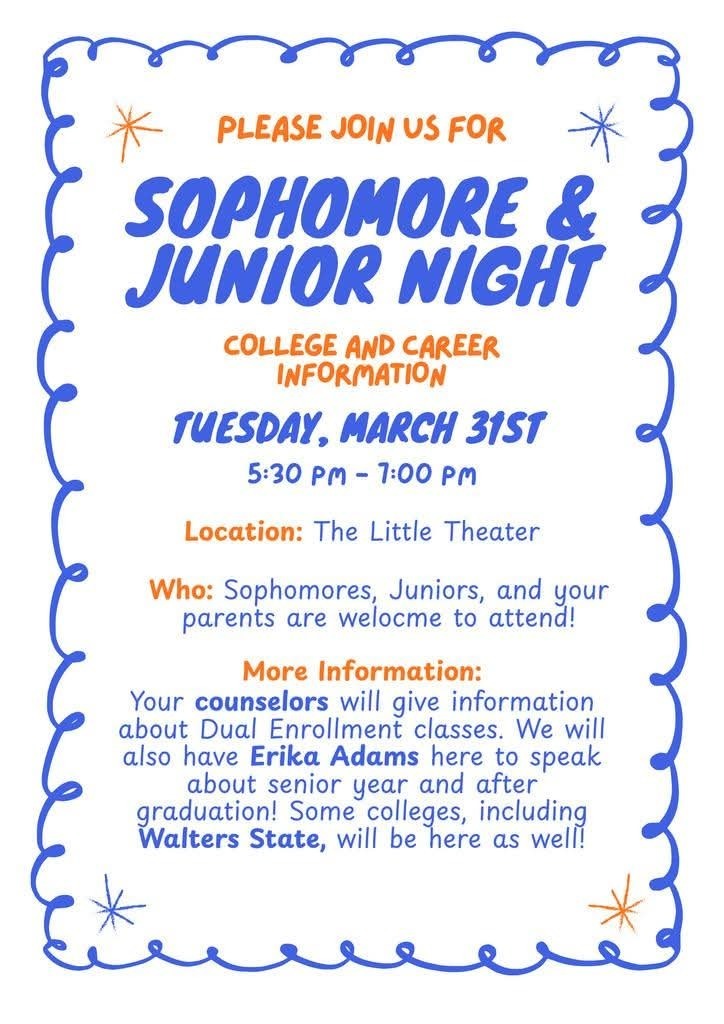 PLEASE JOIN US FOR

SOPHOMORE & JUNIOR NIGHT

COLLEGE AND CAREER INFORMATION

TUESDAY, MARCH 31ST

5:30 PM - 7:00 PM

Location: The Little Theater

Who: Sophomores, Juniors, and your parents are welocme to attend!

More Information:
Your counselors will give information about Dual Enrollment classes. We will also have Erika Adams here to speak about senior year and after graduation! Some colleges, including Walters State, will be here as well!